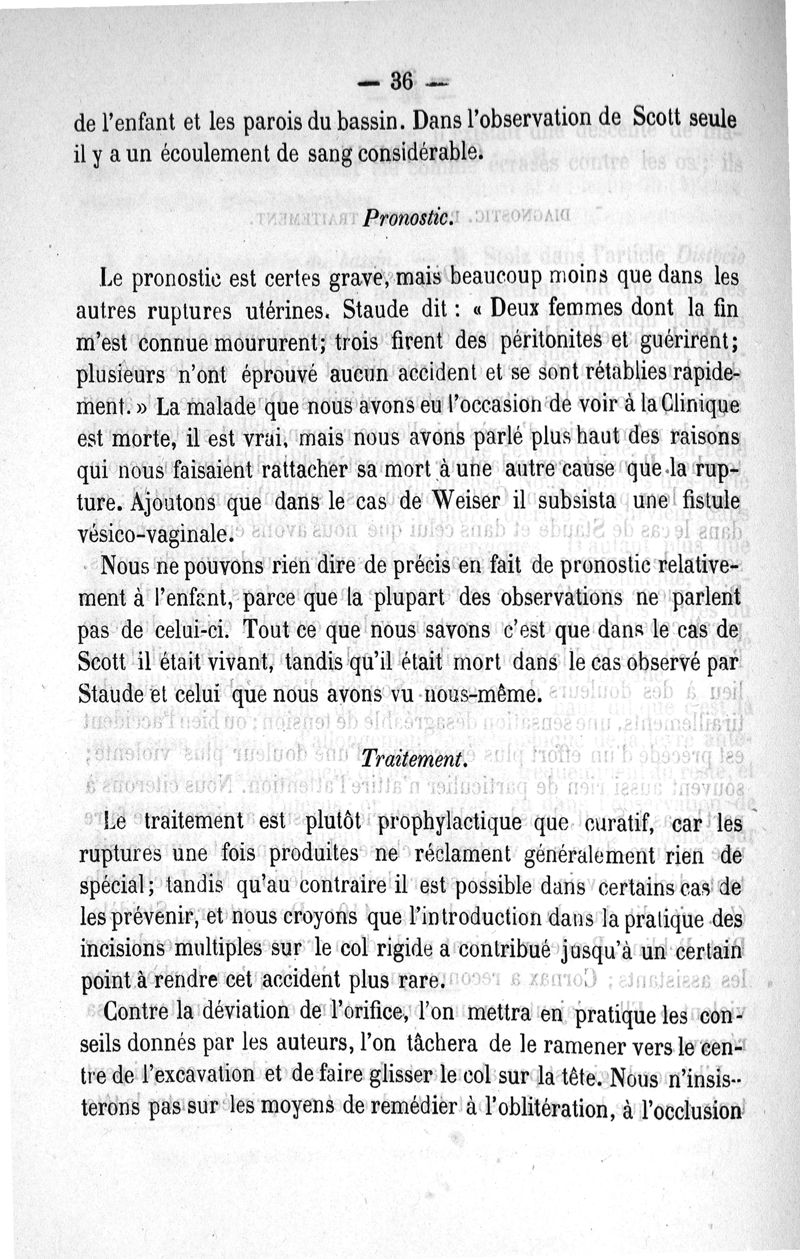 — 36 —

de l'enfant et les parois du bassin. Dans l'observation de Scott seule il y a un écoulement de sang considérable.

Pronostic.

Le pronostic est certes grave, mais beaucoup moins que dans les autres ruptures utérines. Staude dit : « Deux femmes dont la fin m'est connue moururent; trois firent des péritonites et guérirent; plusieurs n'ont éprouvé aucun accident et se sont rétablies rapidement. » La malade que nous avons eu l'occasion de voir à la Clinique est morte, il est vrai, mais nous avons parlé plus haut des raisons qui nous faisaient rattacher sa mort à une autre cause que la rupture. Ajoutons que dans le cas de Weiser il subsista une fistule vésico-vaginale.

Nous ne pouvons rien dire de précis en fait de pronostic relativement à l'enfant, parce que la plupart des observations ne parlent pas de celui-ci. Tout ce que nous savons c'est que dans le cas de Scott il était vivant, tandis qu'il était mort dans le cas observé par Staude et celui que nous avons vu nous-même.

Traitement.

Le traitement est plutôt prophylactique que curatif, car les ruptures une fois produites ne réclament généralement rien de spécial; tandis qu'au contraire il est possible dans certains cas de les prévenir, et nous croyons que l'introduction dans la pratique des incisions multiples sur le col rigide a contribué jusqu'à un certain point à rendre cet accident plus rare.

Contre la déviation de l'orifice, l'on mettra en pratique les conseils donnés par les auteurs, l'on tâchera de le ramener vers le centre de l'excavation et de faire glisser le col sur la tête. Nous n'insisterons pas sur les moyens de remédier à l'oblitération, à l'occlusion